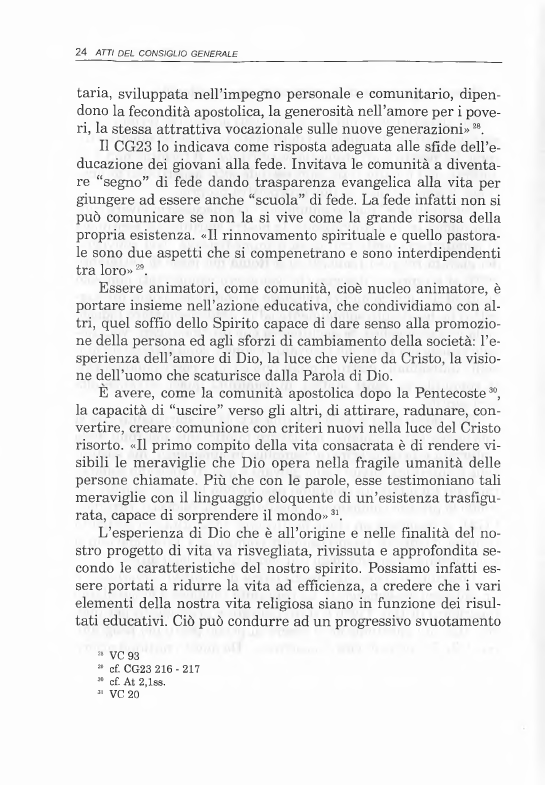 24 ATTI DEL CONSIGLIO GENERALE

taria, sviluppata nell'impegno personale e comunitario, dipendono la fecondità apostolica, la generosità nell'amore per i poveri, la stessa attrattiva vocazionale sulle nuove generazioni» $^{28}$.

Il CG23 lo indicava come risposta adeguata alle sfide dell'educazione dei giovani alla fede. Invitava le comunità a diventare "segno" di fede dando trasparenza evangelica alla vita per giungere ad essere anche "scuola" di fede. La fede infatti non si può comunicare se non la si vive come la grande risorsa della propria esistenza. «Il rinnovamento spirituale e quello pastorale sono due aspetti che si compenetrano e sono interdipendenti tra loro» $^{29}$.

Essere animatori, come comunità, cioè nucleo animatore, è portare insieme nell'azione educativa, che condividiamo con altri, quel soffio dello Spirito capace di dare senso alla promozione della persona ed agli sforzi di cambiamento della società: l'esperienza dell'amore di Dio, la luce che viene da Cristo, la visione dell'uomo che scaturisce dalla Parola di Dio.

È avere, come la comunità apostolica dopo la Pentecoste $^{30}$, la capacità di "uscire" verso gli altri, di attirare, radunare, convertire, creare comunione con criteri nuovi nella luce del Cristo risorto. «Il primo compito della vita consacrata è di rendere visibili le meraviglie che Dio opera nella fragile umanità delle persone chiamate. Più che con le parole, esse testimoniano tali meraviglie con il linguaggio eloquente di un'esistenza trasfigurata, capace di sorprendere il mondo» $^{31}$.

L'esperienza di Dio che è all'origine e nelle finalità del nostro progetto di vita va risvegliata, rivissuta e approfondita secondo le caratteristiche del nostro spirito. Possiamo infatti essere portati a ridurre la vita ad efficienza, a credere che i vari elementi della nostra vita religiosa siano in funzione dei risultati educativi. Ciò può condurre ad un progressivo svuotamento

$^{28}$ VC 93
$^{29}$ cf. CG23 216 - 217
$^{30}$ cf. At 2,1ss.
$^{31}$ VC 20